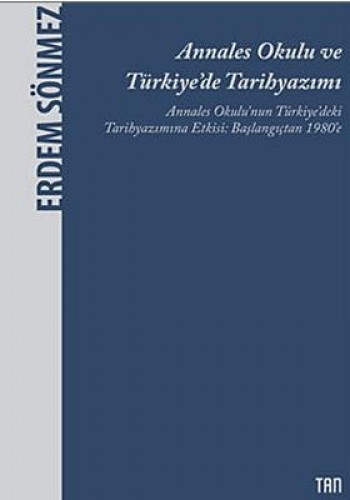 ERDEM SÖNMEZ

Annales Okulu ve Türkiye'de Tarihyazımı

Annales Okulu'nun Türkiye'deki Tarihyazımına Etkisi: Başlangıçtan 1980'e

TAN